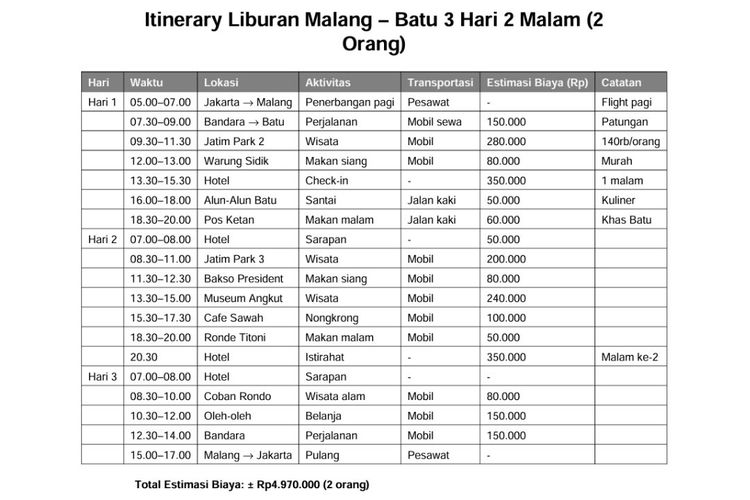 Itinerary Liburan Malang – Batu 3 Hari 2 Malam (2 Orang)

| Hari | Waktu | Lokasi | Aktivitas | Transportasi | Estimasi Biaya (Rp) | Catatan |
|---|---|---|---|---|---|---|
| Hari 1 | 05.00–07.00 | Jakarta → Malang | Penerbangan pagi | Pesawat | - | Flight pagi |
| | 07.30–09.00 | Bandara → Batu | Perjalanan | Mobil sewa | 150.000 | Patungan |
| | 09.30–11.30 | Jatim Park 2 | Wisata | Mobil | 280.000 | 140rb/orang |
| | 12.00–13.00 | Warung Sidik | Makan siang | Mobil | 80.000 | Murah |
| | 13.30–15.30 | Hotel | Check-in | - | 350.000 | 1 malam |
| | 16.00–18.00 | Alun-Alun Batu | Santai | Jalan kaki | 50.000 | Kuliner |
| | 18.30–20.00 | Pos Ketan | Makan malam | Jalan kaki | 60.000 | Khas Batu |
| Hari 2 | 07.00–08.00 | Hotel | Sarapan | - | 50.000 | |
| | 08.30–11.00 | Jatim Park 3 | Wisata | Mobil | 200.000 | |
| | 11.30–12.30 | Bakso President | Makan siang | Mobil | 80.000 | |
| | 13.30–15.00 | Museum Angkut | Wisata | Mobil | 240.000 | |
| | 15.30–17.30 | Cafe Sawah | Nongkrong | Mobil | 100.000 | |
| | 18.30–20.00 | Ronde Titoni | Makan malam | Mobil | 50.000 | |
| | 20.30 | Hotel | Istirahat | - | 350.000 | Malam ke-2 |
| Hari 3 | 07.00–08.00 | Hotel | Sarapan | - | - | |
| | 08.30–10.00 | Coban Rondo | Wisata alam | Mobil | 80.000 | |
| | 10.30–12.00 | Oleh-oleh | Belanja | Mobil | 150.000 | |
| | 12.30–14.00 | Bandara | Perjalanan | Mobil | 150.000 | |
| | 15.00–17.00 | Malang → Jakarta | Pulang | Pesawat | - | |

Total Estimasi Biaya: ± Rp4.970.000 (2 orang)